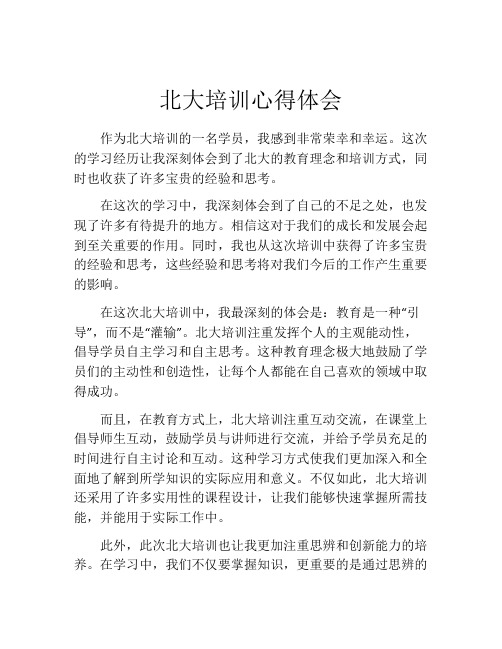 北大培训心得体会

作为北大培训的一名学员，我感到非常荣幸和幸运。这次的学习经历让我深刻体会到了北大的教育理念和培训方式，同时也收获了许多宝贵的经验和思考。

在这次的学习中，我深刻体会到了自己的不足之处，也发现了许多有待提升的地方。相信这对于我们的成长和发展会起到至关重要的作用。同时，我也从这次培训中获得了许多宝贵的经验和思考，这些经验和思考将对我们今后的工作产生重要的影响。

在这次北大培训中，我最深刻的体会是：教育是一种“引导”，而不是“灌输”。北大培训注重发挥个人的主观能动性，倡导学员自主学习和自主思考。这种教育理念极大地鼓励了学员们的主动性和创造性，让每个人都能在自己喜欢的领域中取得成功。

而且，在教育方式上，北大培训注重互动交流，在课堂上倡导师生互动，鼓励学员与讲师进行交流，并给予学员充足的时间进行自主讨论和互动。这种学习方式使我们更加深入和全面地了解到所学知识的实际应用和意义。不仅如此，北大培训还采用了许多实用性的课程设计，让我们能够快速掌握所需技能，并能用于实际工作中。

此外，此次北大培训也让我更加注重思辨和创新能力的培养。在学习中，我们不仅要掌握知识，更重要的是通过思辨的